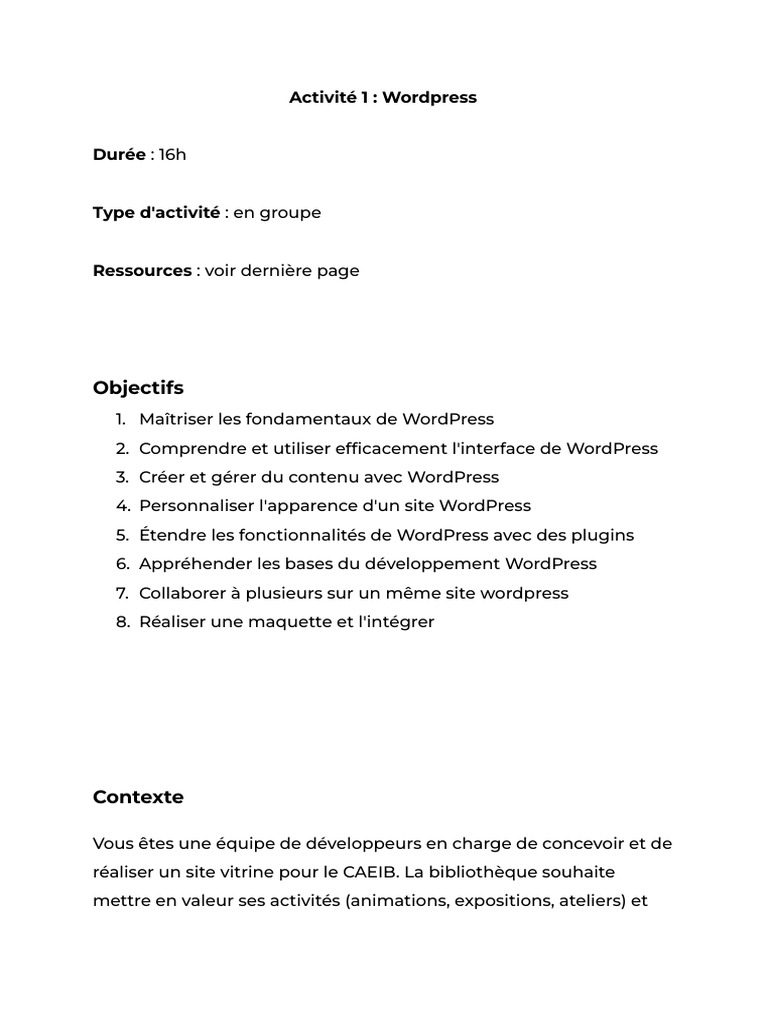 Activité 1 : Wordpress

Durée : 16h

Type d'activité : en groupe

Ressources : voir dernière page

Objectifs

1. Maîtriser les fondamentaux de WordPress
2. Comprendre et utiliser efficacement l'interface de WordPress
3. Créer et gérer du contenu avec WordPress
4. Personnaliser l'apparence d'un site WordPress
5. Étendre les fonctionnalités de WordPress avec des plugins
6. Appréhender les bases du développement WordPress
7. Collaborer à plusieurs sur un même site wordpress
8. Réaliser une maquette et l'intégrer

Contexte

Vous êtes une équipe de développeurs en charge de concevoir et de réaliser un site vitrine pour le CAEIB. La bibliothèque souhaite mettre en valeur ses activités (animations, expositions, ateliers) et